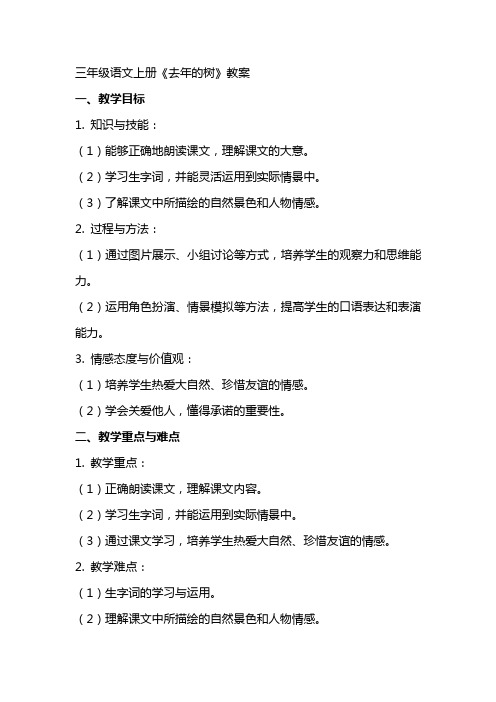 三年级语文上册《去年的树》教案

一、教学目标

1. 知识与技能：

（1）能够正确地朗读课文，理解课文的大意。

（2）学习生字词，并能灵活运用到实际情景中。

（3）了解课文中所描绘的自然景色和人物情感。

2. 过程与方法：

（1）通过图片展示、小组讨论等方式，培养学生的观察力和思维能力。

（2）运用角色扮演、情景模拟等方法，提高学生的口语表达和表演能力。

3. 情感态度与价值观：

（1）培养学生热爱大自然、珍惜友谊的情感。

（2）学会关爱他人，懂得承诺的重要性。

二、教学重点与难点

1. 教学重点：

（1）正确朗读课文，理解课文内容。

（2）学习生字词，并能运用到实际情景中。

（3）通过课文学习，培养学生热爱大自然、珍惜友谊的情感。

2. 教学难点：

（1）生字词的学习与运用。

（2）理解课文中所描绘的自然景色和人物情感。